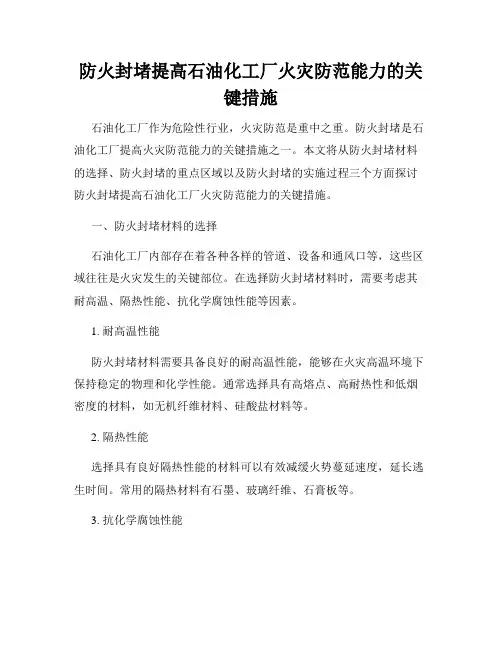 防火封堵提高石油化工厂火灾防范能力的关键措施

石油化工厂作为危险性行业，火灾防范是重中之重。防火封堵是石油化工厂提高火灾防范能力的关键措施之一。本文将从防火封堵材料的选择、防火封堵的重点区域以及防火封堵的实施过程三个方面探讨防火封堵提高石油化工厂火灾防范能力的关键措施。

一、防火封堵材料的选择

石油化工厂内部存在着各种各样的管道、设备和通风口等，这些区域往往是火灾发生的关键部位。在选择防火封堵材料时，需要考虑其耐高温、隔热性能、抗化学腐蚀性能等因素。

1. 耐高温性能

防火封堵材料需要具备良好的耐高温性能，能够在火灾高温环境下保持稳定的物理和化学性能。通常选择具有高熔点、高耐热性和低烟密度的材料，如无机纤维材料、硅酸盐材料等。

2. 隔热性能

选择具有良好隔热性能的材料可以有效减缓火势蔓延速度，延长逃生时间。常用的隔热材料有石墨、玻璃纤维、石膏板等。

3. 抗化学腐蚀性能